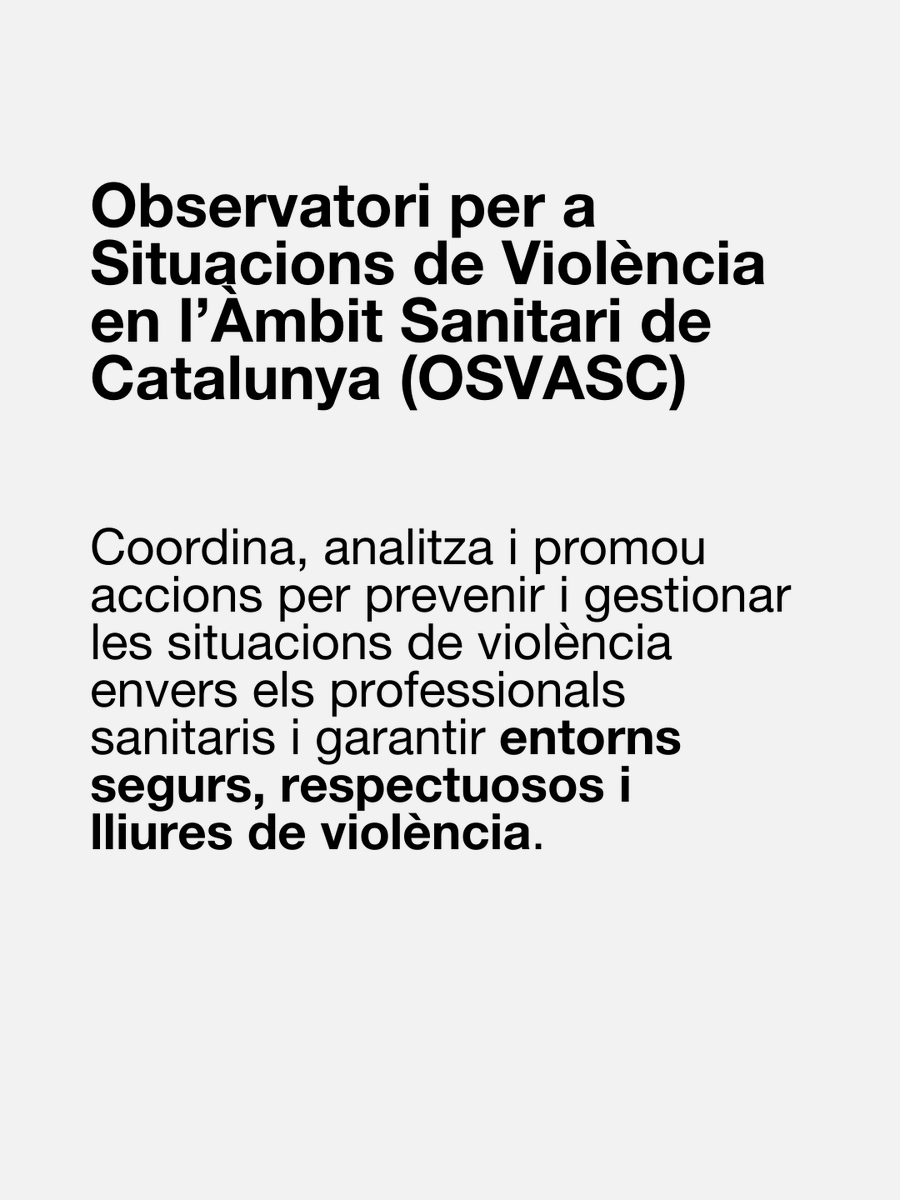 Observatori per a Situacions de Violència en l'Àmbit Sanitari de Catalunya (OSVASC)

Coordina, analitza i promou accions per prevenir i gestionar les situacions de violència envers els professionals sanitaris i garantir entorns segurs, respectuosos i lliures de violència.